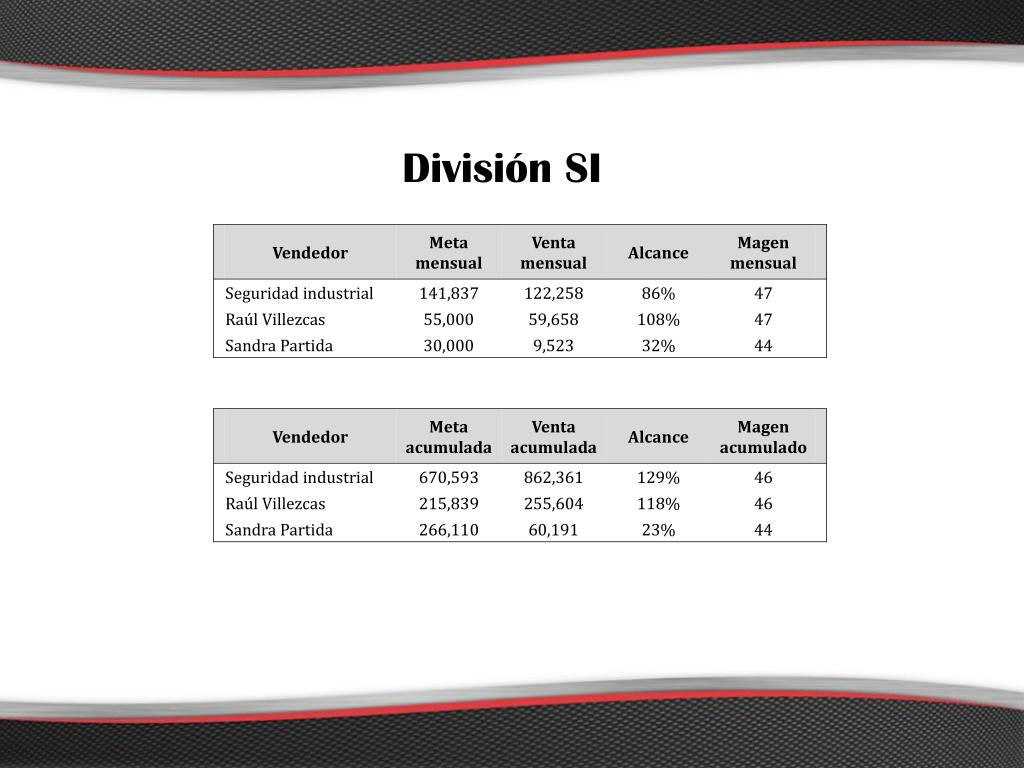 División SI

| Vendedor | Meta mensual | Venta mensual | Alcance | Magen mensual |
|---|---|---|---|---|
| Seguridad industrial | 141,837 | 122,258 | 86% | 47 |
| Raúl Villezcas | 55,000 | 59,658 | 108% | 47 |
| Sandra Partida | 30,000 | 9,523 | 32% | 44 |

| Vendedor | Meta acumulada | Venta acumulada | Alcance | Magen acumulado |
|---|---|---|---|---|
| Seguridad industrial | 670,593 | 862,361 | 129% | 46 |
| Raúl Villezcas | 215,839 | 255,604 | 118% | 46 |
| Sandra Partida | 266,110 | 60,191 | 23% | 44 |